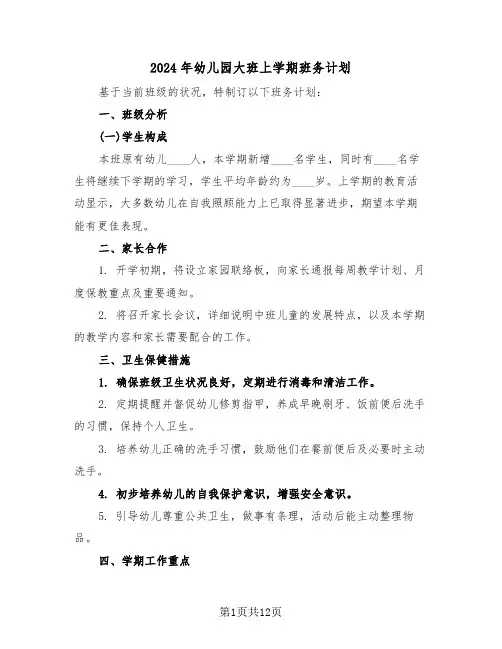 2024年幼儿园大班上学期班务计划

基于当前班级的状况，特制订以下班务计划：

一、班级分析

(一)学生构成

本班原有幼儿____人，本学期新增____名学生，同时有____名学生将继续下学期的学习，学生平均年龄约为____岁。上学期的教育活动显示，大多数幼儿在自我照顾能力上已取得显著进步，期望本学期能有更佳表现。

二、家长合作

1. 开学初期，将设立家园联络板，向家长通报每周教学计划、月度保教重点及重要通知。

2. 将召开家长会议，详细说明中班儿童的发展特点，以及本学期的教学内容和家长需要配合的工作。

三、卫生保健措施

1. 确保班级卫生状况良好，定期进行消毒和清洁工作。

2. 定期提醒并督促幼儿修剪指甲，养成早晚刷牙、饭前便后洗手的习惯，保持个人卫生。

3. 培养幼儿正确的洗手习惯，鼓励他们在餐前便后及必要时主动洗手。

4. 初步培养幼儿的自我保护意识，增强安全意识。

5. 引导幼儿尊重公共卫生，做事有条理，活动后能主动整理物品。

四、学期工作重点

第1页共12页